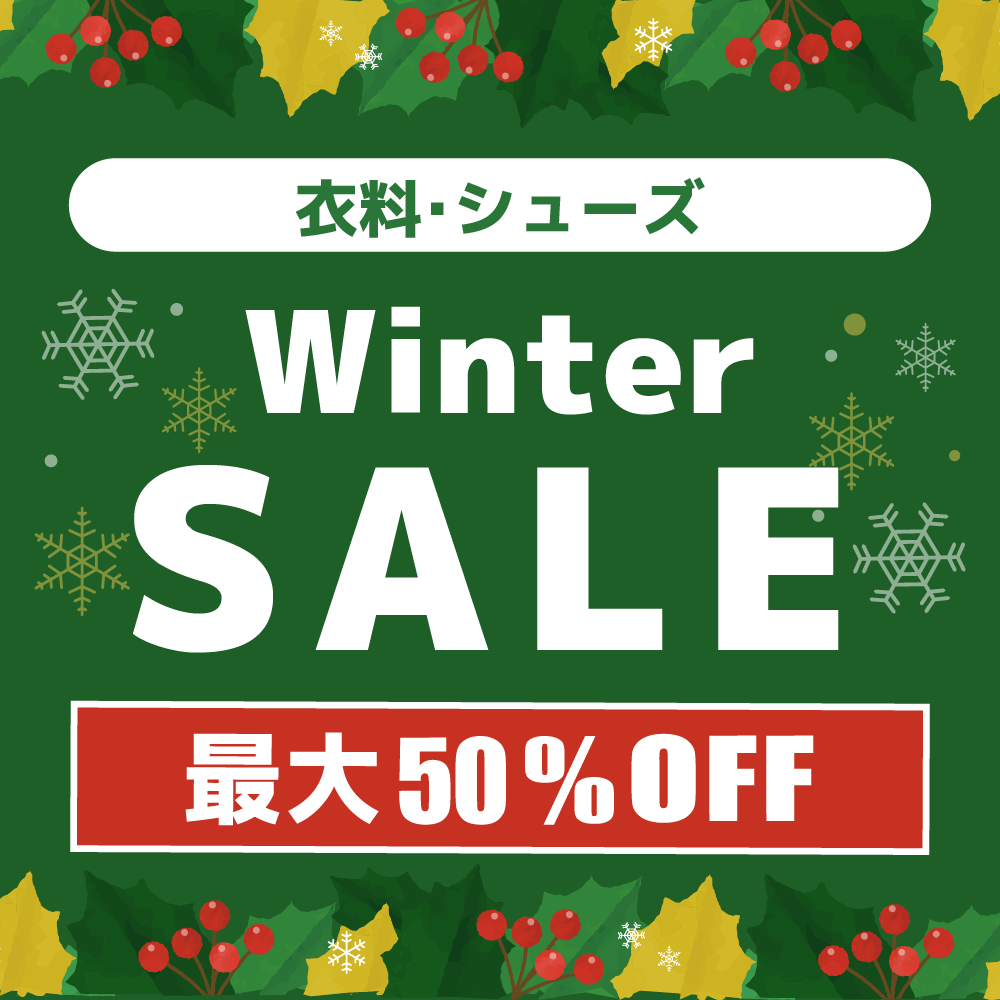 衣料·シューズ

Winter
SALE

最大50％OFF